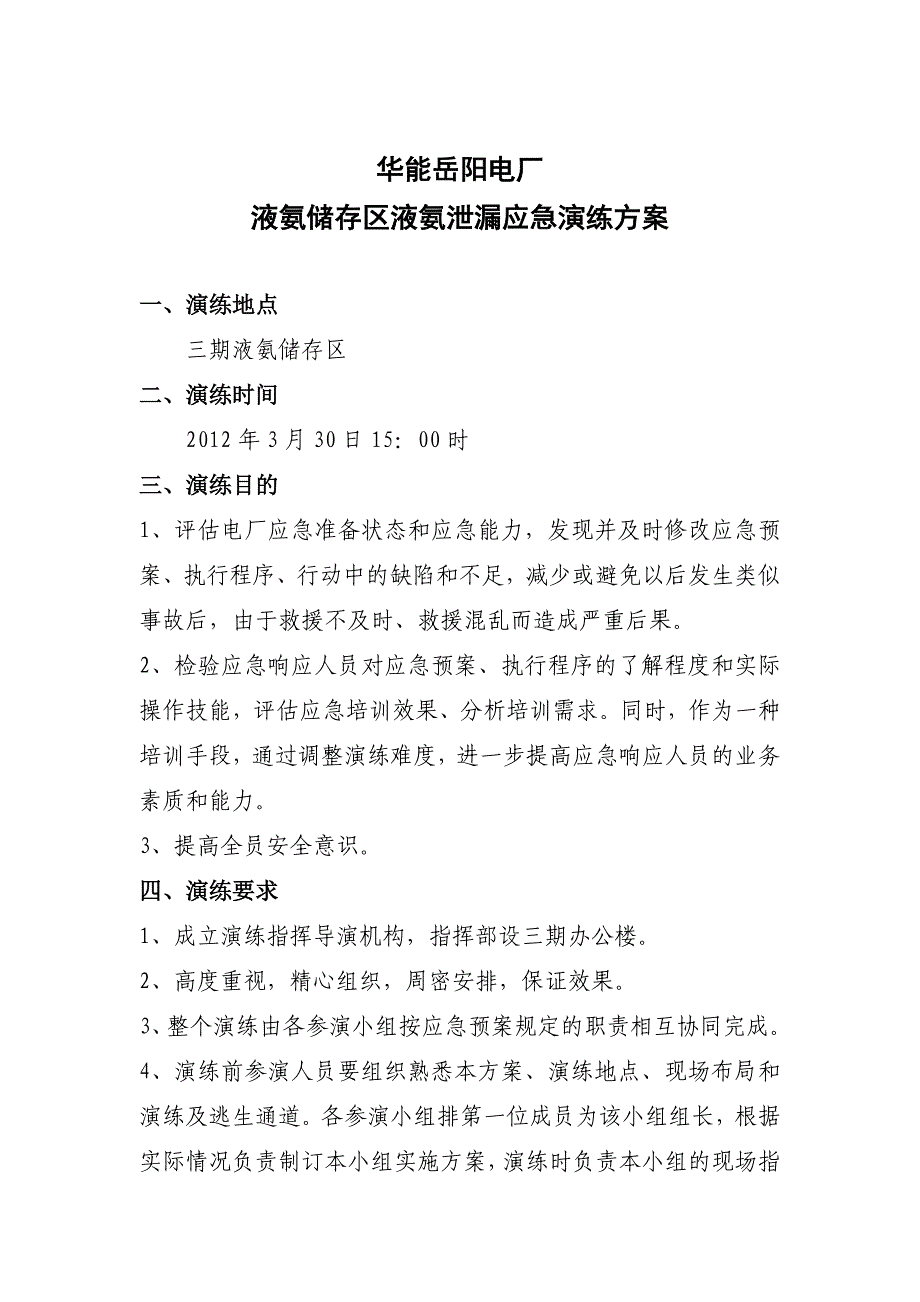 华能岳阳电厂
液氨储存区液氨泄漏应急演练方案

一、演练地点

三期液氨储存区

二、演练时间

2012 年 3 月 30 日 15：00 时

三、演练目的

1、评估电厂应急准备状态和应急能力，发现并及时修改应急预案、执行程序、行动中的缺陷和不足，减少或避免以后发生类似事故后，由于救援不及时、救援混乱而造成严重后果。

2、检验应急响应人员对应急预案、执行程序的了解程度和实际操作技能，评估应急培训效果、分析培训需求。同时，作为一种培训手段，通过调整演练难度，进一步提高应急响应人员的业务素质和能力。

3、提高全员安全意识。

四、演练要求

1、成立演练指挥导演机构，指挥部设三期办公楼。

2、高度重视，精心组织，周密安排，保证效果。

3、整个演练由各参演小组按应急预案规定的职责相互协同完成。

4、演练前参演人员要组织熟悉本方案、演练地点、现场布局和演练及逃生通道。各参演小组排第一位成员为该小组组长，根据实际情况负责制订本小组实施方案，演练时负责本小组的现场指